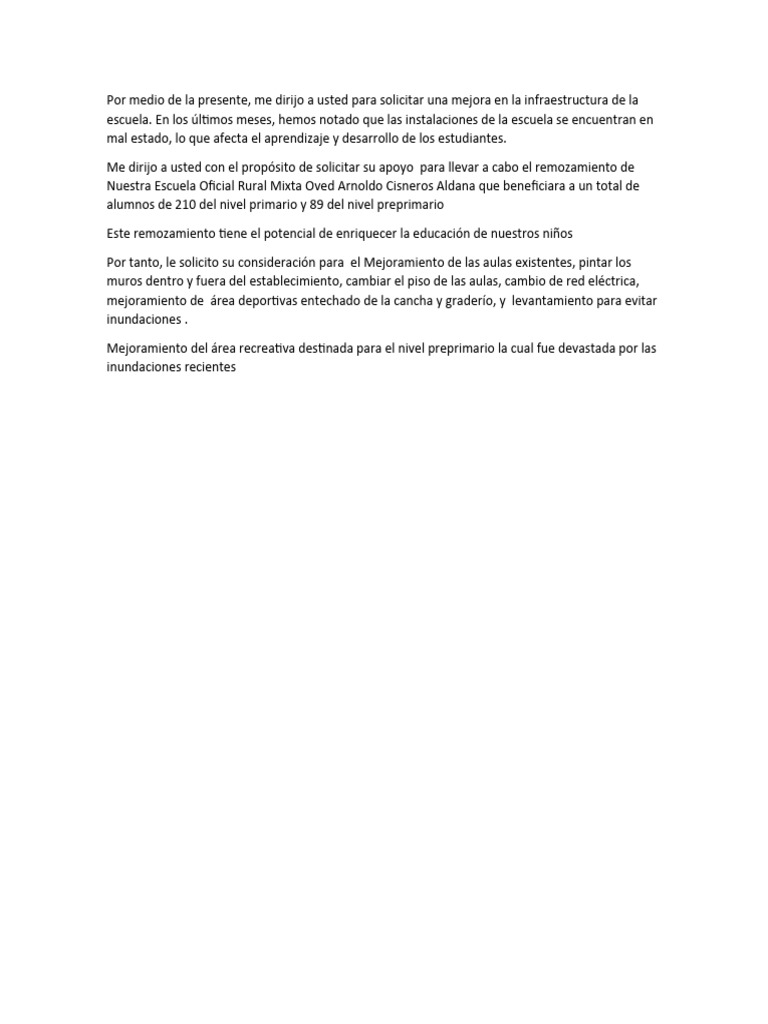 Por medio de la presente, me dirijo a usted para solicitar una mejora en la infraestructura de la escuela. En los últimos meses, hemos notado que las instalaciones de la escuela se encuentran en mal estado, lo que afecta el aprendizaje y desarrollo de los estudiantes.

Me dirijo a usted con el propósito de solicitar su apoyo para llevar a cabo el remozamiento de Nuestra Escuela Oficial Rural Mixta Oved Arnoldo Cisneros Aldana que beneficiara a un total de alumnos de 210 del nivel primario y 89 del nivel preprimario

Este remozamiento tiene el potencial de enriquecer la educación de nuestros niños

Por tanto, le solicito su consideración para el Mejoramiento de las aulas existentes, pintar los muros dentro y fuera del establecimiento, cambiar el piso de las aulas, cambio de red eléctrica, mejoramiento de área deportivas entechado de la cancha y graderío, y levantamiento para evitar inundaciones .

Mejoramiento del área recreativa destinada para el nivel preprimario la cual fue devastada por las inundaciones recientes